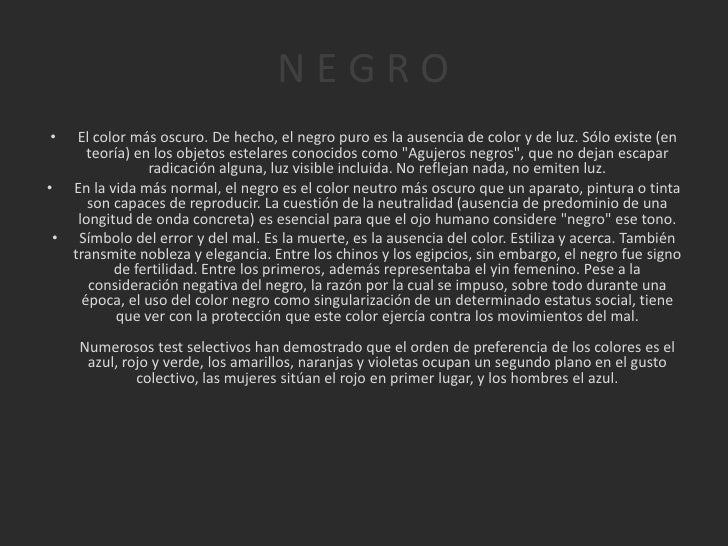 N E G R O

• El color más oscuro. De hecho, el negro puro es la ausencia de color y de luz. Sólo existe (en teoría) en los objetos estelares conocidos como "Agujeros negros", que no dejan escapar radicación alguna, luz visible incluida. No reflejan nada, no emiten luz.
• En la vida más normal, el negro es el color neutro más oscuro que un aparato, pintura o tinta son capaces de reproducir. La cuestión de la neutralidad (ausencia de predominio de una longitud de onda concreta) es esencial para que el ojo humano considere "negro" ese tono.
• Símbolo del error y del mal. Es la muerte, es la ausencia del color. Estiliza y acerca. También transmite nobleza y elegancia. Entre los chinos y los egipcios, sin embargo, el negro fue signo de fertilidad. Entre los primeros, además representaba el yin femenino. Pese a la consideración negativa del negro, la razón por la cual se impuso, sobre todo durante una época, el uso del color negro como singularización de un determinado estatus social, tiene que ver con la protección que este color ejercía contra los movimientos del mal.

Numerosos test selectivos han demostrado que el orden de preferencia de los colores es el azul, rojo y verde, los amarillos, naranjas y violetas ocupan un segundo plano en el gusto colectivo, las mujeres sitúan el rojo en primer lugar, y los hombres el azul.